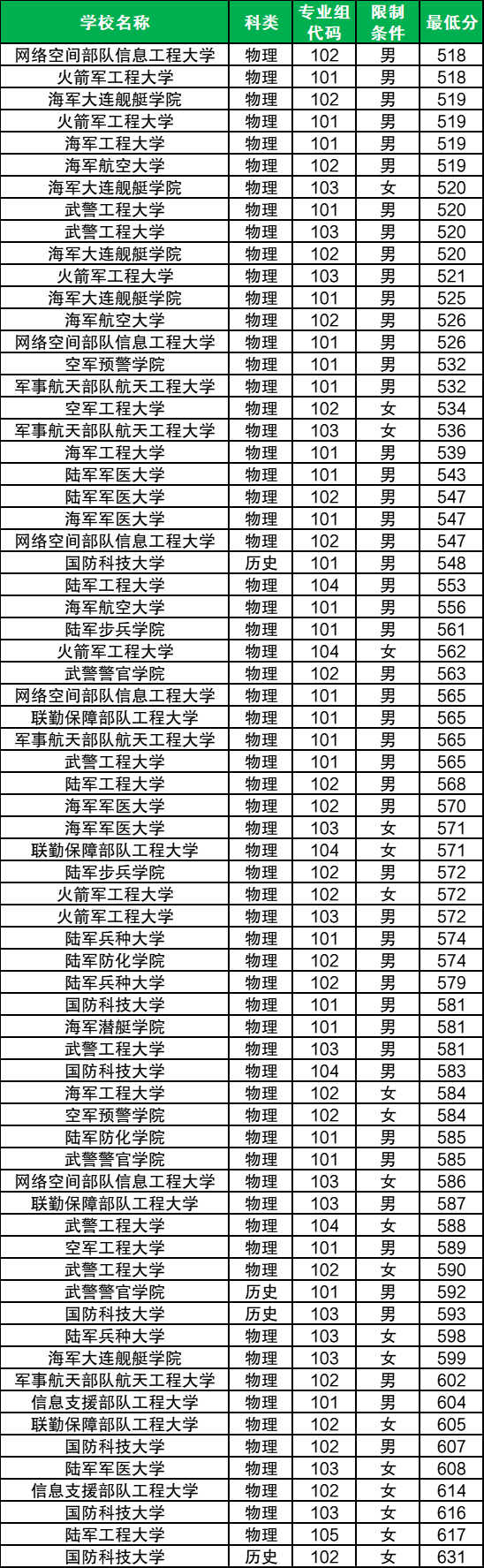 | 学校名称 | 科类 | 专业组代码 | 限制条件 | 最低分 |
|---|---|---|---|---|
| 网络空间部队信息工程大学 | 物理 | 102 | 男 | 518 |
| 火箭军工程大学 | 物理 | 101 | 男 | 518 |
| 海军大连舰艇学院 | 物理 | 102 | 男 | 519 |
| 火箭军工程大学 | 物理 | 101 | 男 | 519 |
| 海军工程大学 | 物理 | 101 | 男 | 519 |
| 海军航空大学 | 物理 | 102 | 男 | 519 |
| 海军大连舰艇学院 | 物理 | 103 | 女 | 520 |
| 武警工程大学 | 物理 | 101 | 男 | 520 |
| 武警工程大学 | 物理 | 103 | 男 | 520 |
| 海军大连舰艇学院 | 物理 | 102 | 男 | 520 |
| 火箭军工程大学 | 物理 | 103 | 男 | 521 |
| 海军大连舰艇学院 | 物理 | 101 | 男 | 525 |
| 海军航空大学 | 物理 | 102 | 男 | 526 |
| 网络空间部队信息工程大学 | 物理 | 101 | 男 | 526 |
| 空军预警学院 | 物理 | 101 | 男 | 532 |
| 军事航天部队航天工程大学 | 物理 | 101 | 男 | 532 |
| 空军工程大学 | 物理 | 102 | 女 | 534 |
| 军事航天部队航天工程大学 | 物理 | 103 | 女 | 536 |
| 海军工程大学 | 物理 | 101 | 男 | 539 |
| 陆军军医大学 | 物理 | 101 | 男 | 543 |
| 陆军军医大学 | 物理 | 102 | 男 | 547 |
| 海军军医大学 | 物理 | 101 | 男 | 547 |
| 网络空间部队信息工程大学 | 物理 | 102 | 男 | 547 |
| 国防科技大学 | 历史 | 101 | 男 | 548 |
| 陆军工程大学 | 物理 | 104 | 男 | 553 |
| 海军航空大学 | 物理 | 101 | 男 | 556 |
| 陆军步兵学院 | 物理 | 101 | 男 | 561 |
| 火箭军工程大学 | 物理 | 104 | 女 | 562 |
| 武警警官学院 | 物理 | 102 | 男 | 563 |
| 网络空间部队信息工程大学 | 物理 | 101 | 男 | 565 |
| 联勤保障部队工程大学 | 物理 | 101 | 男 | 565 |
| 军事航天部队航天工程大学 | 物理 | 101 | 男 | 565 |
| 武警工程大学 | 物理 | 101 | 男 | 565 |
| 陆军工程大学 | 物理 | 102 | 男 | 568 |
| 海军军医大学 | 物理 | 102 | 男 | 570 |
| 海军军医大学 | 物理 | 103 | 女 | 571 |
| 联勤保障部队工程大学 | 物理 | 104 | 女 | 571 |
| 陆军步兵学院 | 物理 | 102 | 男 | 572 |
| 火箭军工程大学 | 物理 | 102 | 女 | 572 |
| 火箭军工程大学 | 物理 | 103 | 男 | 572 |
| 陆军兵种大学 | 物理 | 101 | 男 | 574 |
| 陆军防化学院 | 物理 | 102 | 男 | 574 |
| 陆军兵种大学 | 物理 | 102 | 男 | 579 |
| 国防科技大学 | 物理 | 101 | 男 | 581 |
| 海军潜艇学院 | 物理 | 101 | 男 | 581 |
| 武警工程大学 | 物理 | 103 | 男 | 581 |
| 国防科技大学 | 物理 | 104 | 男 | 583 |
| 海军工程大学 | 物理 | 102 | 女 | 584 |
| 空军预警学院 | 物理 | 102 | 女 | 584 |
| 陆军防化学院 | 物理 | 101 | 男 | 585 |
| 武警警官学院 | 物理 | 101 | 男 | 585 |
| 网络空间部队信息工程大学 | 物理 | 103 | 女 | 586 |
| 联勤保障部队工程大学 | 物理 | 103 | 男 | 587 |
| 武警工程大学 | 物理 | 104 | 女 | 588 |
| 空军工程大学 | 物理 | 101 | 男 | 589 |
| 武警工程大学 | 物理 | 102 | 女 | 590 |
| 武警警官学院 | 历史 | 101 | 男 | 592 |
| 国防科技大学 | 历史 | 103 | 男 | 593 |
| 陆军兵种大学 | 物理 | 103 | 女 | 598 |
| 海军大连舰艇学院 | 物理 | 103 | 女 | 599 |
| 军事航天部队航天工程大学 | 物理 | 102 | 男 | 602 |
| 信息支援部队工程大学 | 物理 | 101 | 男 | 604 |
| 联勤保障部队工程大学 | 物理 | 102 | 女 | 605 |
| 国防科技大学 | 物理 | 102 | 男 | 607 |
| 陆军军医大学 | 物理 | 103 | 女 | 608 |
| 信息支援部队工程大学 | 物理 | 102 | 女 | 614 |
| 国防科技大学 | 物理 | 103 | 女 | 616 |
| 陆军工程大学 | 物理 | 105 | 女 | 617 |
| 国防科技大学 | 历史 | 102 | 女 | 631 |